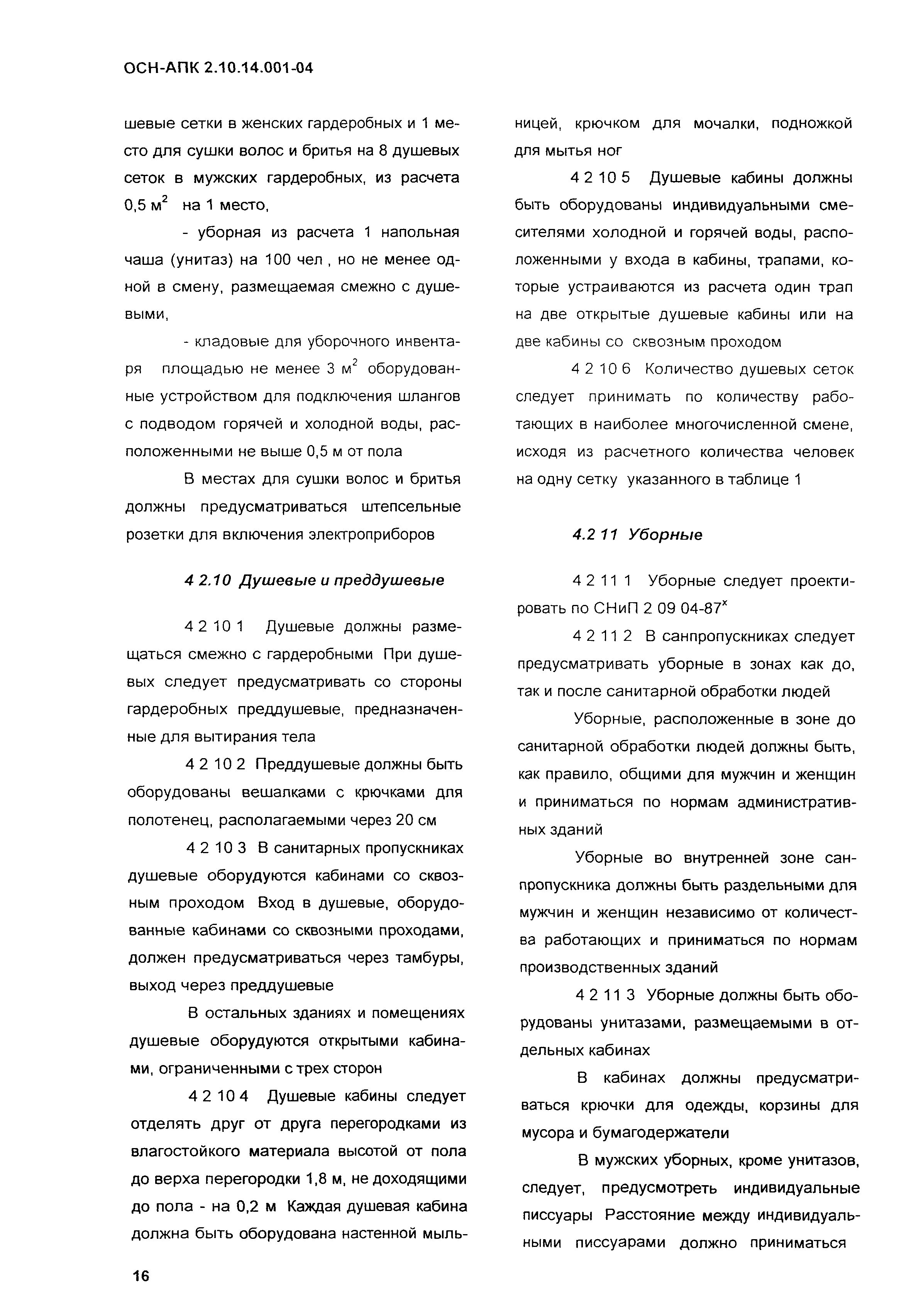 ОСН-АПК 2.10.14.001-04

шевые сетки в женских гардеробных и 1 место для сушки волос и бритья на 8 душевых сеток в мужских гардеробных, из расчета 0,5 м$^2$ на 1 место,

- уборная из расчета 1 напольная чаша (унитаз) на 100 чел , но не менее одной в смену, размещаемая смежно с душевыми,

- кладовые для уборочного инвентаря площадью не менее 3 м$^2$ оборудованные устройством для подключения шлангов с подводом горячей и холодной воды, расположенными не выше 0,5 м от пола

В местах для сушки волос и бритья должны предусматриваться штепсельные розетки для включения электроприборов

4 2.10 Душевые и преддушевые

4 2 10 1 Душевые должны размещаться смежно с гардеробными При душевых следует предусматривать со стороны гардеробных преддушевые, предназначенные для вытирания тела

4 2 10 2 Преддушевые должны быть оборудованы вешалками с крючками для полотенец, располагаемыми через 20 см

4 2 10 3 В санитарных пропускниках душевые оборудуются кабинами со сквозным проходом Вход в душевые, оборудованные кабинами со сквозными проходами, должен предусматриваться через тамбуры, выход через преддушевые

В остальных зданиях и помещениях душевые оборудуются открытыми кабинами, ограниченными с трех сторон

4 2 10 4 Душевые кабины следует отделять друг от друга перегородками из влагостойкого материала высотой от пола до верха перегородки 1,8 м, не доходящими до пола - на 0,2 м Каждая душевая кабина должна быть оборудована настенной мыльницей, крючком для мочалки, подножкой для мытья ног

4 2 10 5 Душевые кабины должны быть оборудованы индивидуальными смесителями холодной и горячей воды, расположенными у входа в кабины, трапами, которые устраиваются из расчета один трап на две открытые душевые кабины или на две кабины со сквозным проходом

4 2 10 6 Количество душевых сеток следует принимать по количеству работающих в наиболее многочисленной смене, исходя из расчетного количества человек на одну сетку указанного в таблице 1

4.2 11 Уборные

4 2 11 1 Уборные следует проектировать по СНиП 2 09 04-87$^x$

4 2 11 2 В санпропускниках следует предусматривать уборные в зонах как до, так и после санитарной обработки людей

Уборные, расположенные в зоне до санитарной обработки людей должны быть, как правило, общими для мужчин и женщин и приниматься по нормам административных зданий

Уборные во внутренней зоне санпропускника должны быть раздельными для мужчин и женщин независимо от количества работающих и приниматься по нормам производственных зданий

4 2 11 3 Уборные должны быть оборудованы унитазами, размещаемыми в отдельных кабинах

В кабинах должны предусматриваться крючки для одежды, корзины для мусора и бумагодержатели

В мужских уборных, кроме унитазов, следует, предусмотреть индивидуальные писсуары Расстояние между индивидуальными писсуарами должно приниматься

16